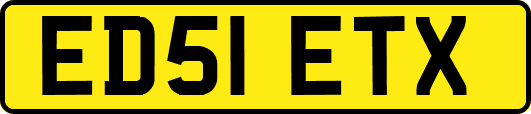 ED51 ETX